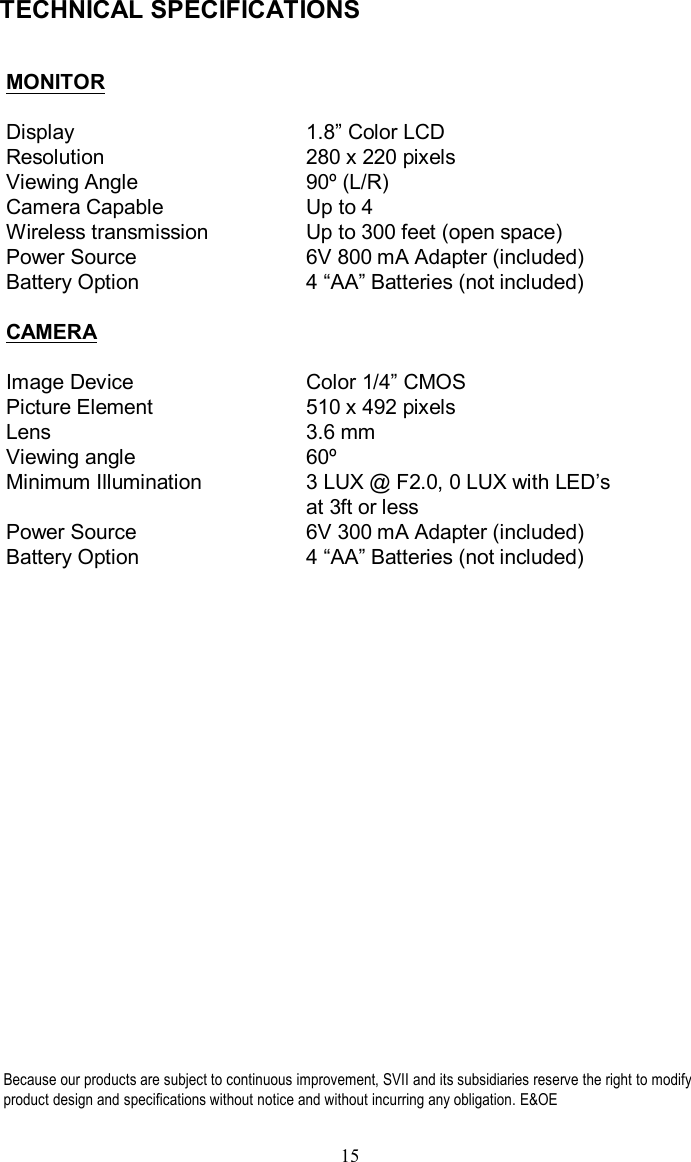 TECHNICAL SPECIFICATIONS

MONITOR

| | |
|---|---|
| Display | 1.8” Color LCD |
| Resolution | 280 x 220 pixels |
| Viewing Angle | 90º (L/R) |
| Camera Capable | Up to 4 |
| Wireless transmission | Up to 300 feet (open space) |
| Power Source | 6V 800 mA Adapter (included) |
| Battery Option | 4 “AA” Batteries (not included) |

CAMERA

| | |
|---|---|
| Image Device | Color 1/4” CMOS |
| Picture Element | 510 x 492 pixels |
| Lens | 3.6 mm |
| Viewing angle | 60º |
| Minimum Illumination | 3 LUX @ F2.0, 0 LUX with LED’s at 3ft or less |
| Power Source | 6V 300 mA Adapter (included) |
| Battery Option | 4 “AA” Batteries (not included) |

Because our products are subject to continuous improvement, SVII and its subsidiaries reserve the right to modify product design and specifications without notice and without incurring any obligation. E&OE

15